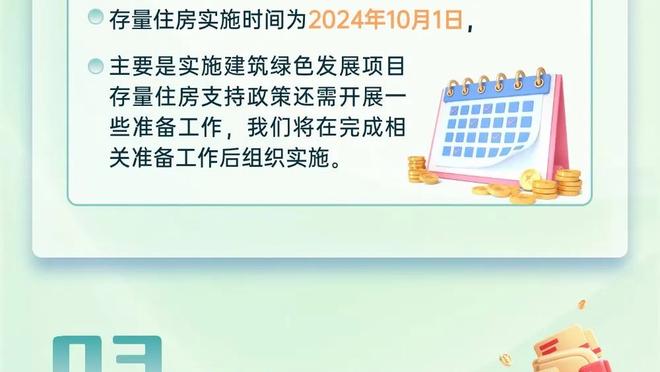 存量住房实施时间为2024年10月1日，

主要是实施建筑绿色发展项目存量住房支持政策还需开展一些准备工作，我们将在完成相关准备工作后组织实施。

03